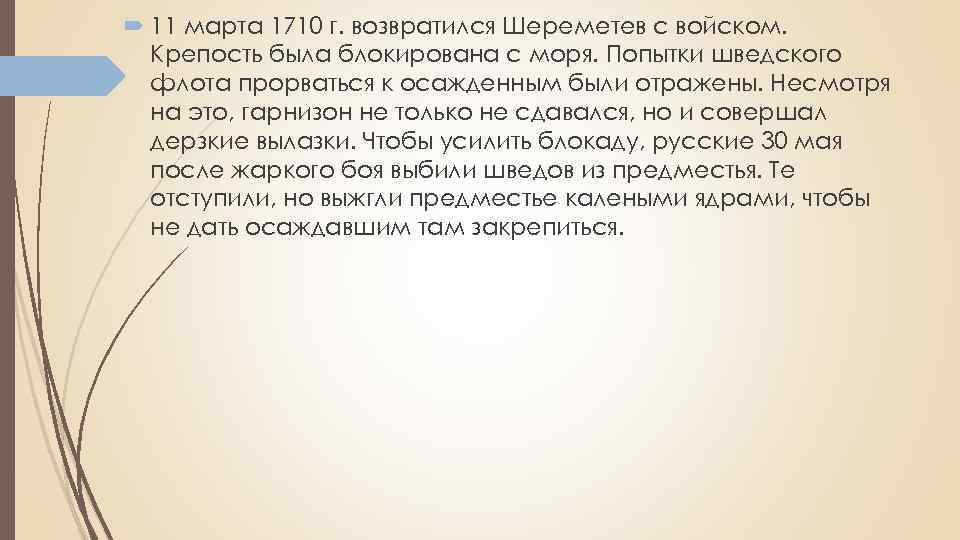 11 марта 1710 г. возвратился Шереметев с войском. Крепость была блокирована с моря. Попытки шведского флота прорваться к осажденным были отражены. Несмотря на это, гарнизон не только не сдавался, но и совершал дерзкие вылазки. Чтобы усилить блокаду, русские 30 мая после жаркого боя выбили шведов из предместья. Те отступили, но выжгли предместье калеными ядрами, чтобы не дать осаждавшим там закрепиться.